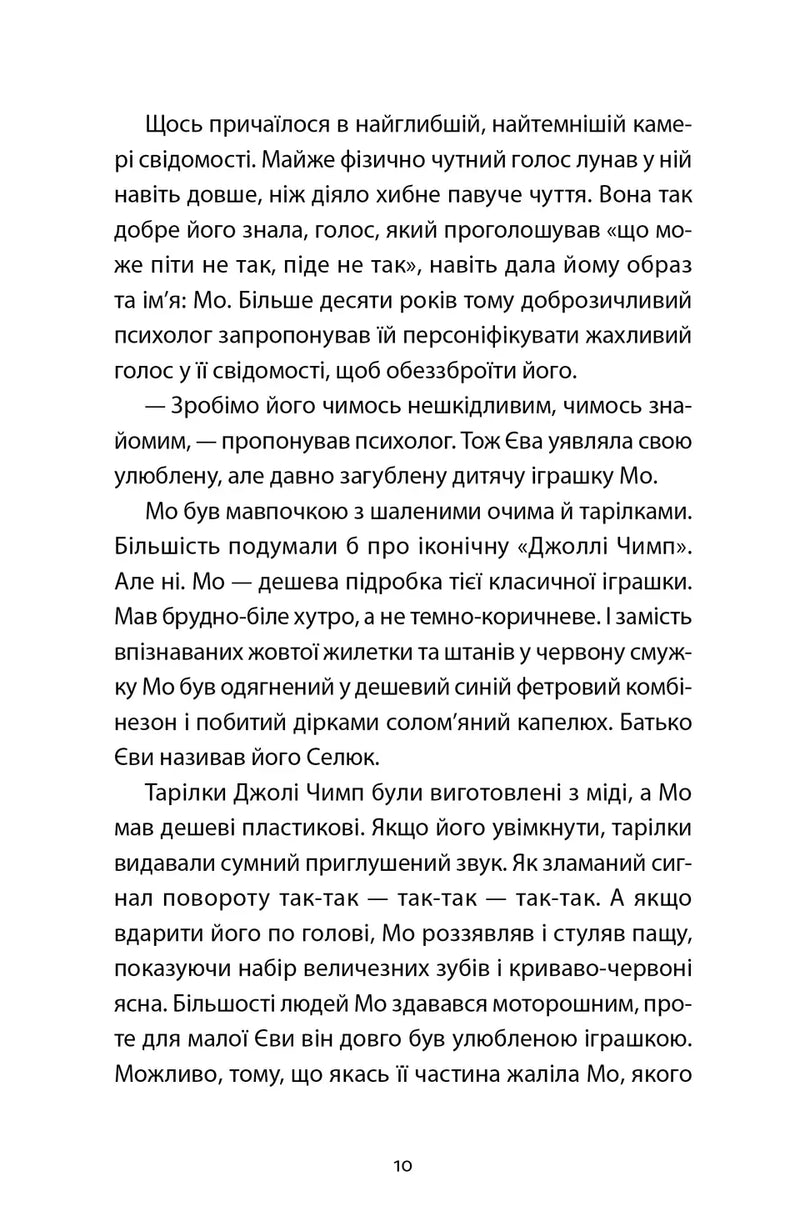 Щось причаїлося в найглибшій, найтемнішій камері свідомості. Майже фізично чутний голос лунав у ній навіть довше, ніж діяло хибне павуче чуття. Вона так добре його знала, голос, який проголошував «що може піти не так, піде не так», навіть дала йому образ та ім'я: Мо. Більше десяти років тому доброзичливий психолог запропонував їй персоніфікувати жахливий голос у її свідомості, щоб обеззброїти його.

— Зробімо його чимось нешкідливим, чимось знайомим, — пропонував психолог. Тож Єва уявляла свою улюблену, але давно загублену дитячу іграшку Мо.

Мо був мавпочкою з шаленими очима й тарілками. Більшість подумали б про іконічну «Джоллі Чимп». Але ні. Мо — дешева підробка тієї класичної іграшки. Мав брудно-біле хутро, а не темно-коричневе. І замість впізнаваних жовтої жилетки та штанів у червону смужку Мо був одягнений у дешевий синій фетровий комбінезон і побитий дірками солом'яний капелюх. Батько Єви називав його Селюк.

Тарілки Джолі Чимп були виготовлені з міді, а Мо мав дешеві пластикові. Якщо його увімкнути, тарілки видавали сумний приглушений звук. Як зламаний сигнал повороту так-так — так-так — так-так. А якщо вдарити його по голові, Мо роззявляв і стуляв пащу, показуючи набір величезних зубів і криваво-червоні ясна. Більшості людей Мо здавався моторошним, проте для малої Єви він довго був улюбленою іграшкою. Можливо, тому, що якась її частина жаліла Мо, якого

10